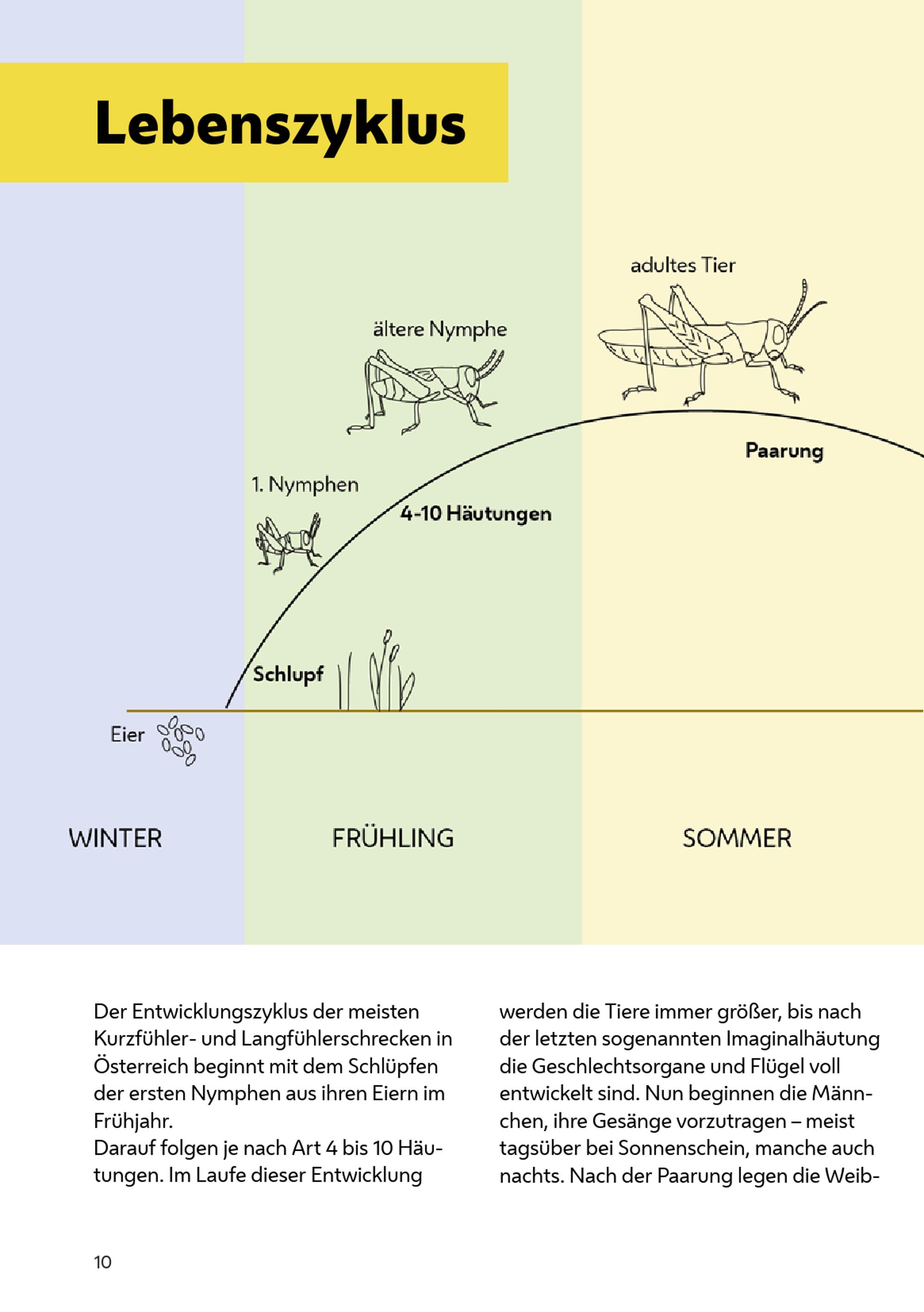 Lebenszyklus

adultes Tier

ältere Nymphe

Paarung

1. Nymphen

4-10 Häutungen

Schlupf

Eier

WINTER

FRÜHLING

SOMMER

Der Entwicklungszyklus der meisten Kurzfühler- und Langfühlerschrecken in Österreich beginnt mit dem Schlüpfen der ersten Nymphen aus ihren Eiern im Frühjahr.
Darauf folgen je nach Art 4 bis 10 Häutungen. Im Laufe dieser Entwicklung werden die Tiere immer größer, bis nach der letzten sogenannten Imaginalhäutung die Geschlechtsorgane und Flügel voll entwickelt sind. Nun beginnen die Männchen, ihre Gesänge vorzutragen – meist tagsüber bei Sonnenschein, manche auch nachts. Nach der Paarung legen die Weib-

10